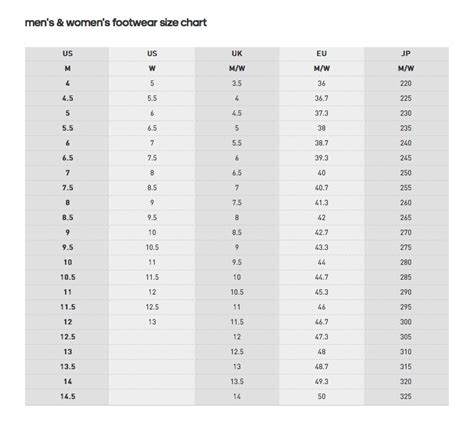 men's & women's footwear size chart

| US | US | UK | EU | JP |
|---|---|---|---|---|
| M | W | M/W | M/W | M/W |
| 4 | 5 | 3.5 | 36 | 220 |
| 4.5 | 5.5 | 4 | 36.7 | 225 |
| 5 | 6 | 4.5 | 37.3 | 230 |
| 5.5 | 6.5 | 5 | 38 | 235 |
| 6 | 7 | 5.5 | 38.7 | 240 |
| 6.5 | 7.5 | 6 | 39.3 | 245 |
| 7 | 8 | 6.5 | 40 | 250 |
| 7.5 | 8.5 | 7 | 40.7 | 255 |
| 8 | 9 | 7.5 | 41.3 | 260 |
| 8.5 | 9.5 | 8 | 42 | 265 |
| 9 | 10 | 8.5 | 42.7 | 270 |
| 9.5 | 10.5 | 9 | 43.3 | 275 |
| 10 | 11 | 9.5 | 44 | 280 |
| 10.5 | 11.5 | 10 | 44.7 | 285 |
| 11 | 12 | 10.5 | 45.3 | 290 |
| 11.5 | 12.5 | 11 | 46 | 295 |
| 12 | 13 | 11.5 | 46.7 | 300 |
| 12.5 | | 12 | 47.3 | 305 |
| 13 | | 12.5 | 48 | 310 |
| 13.5 | | 13 | 48.7 | 315 |
| 14 | | 13.5 | 49.3 | 320 |
| 14.5 | | 14 | 50 | 325 |